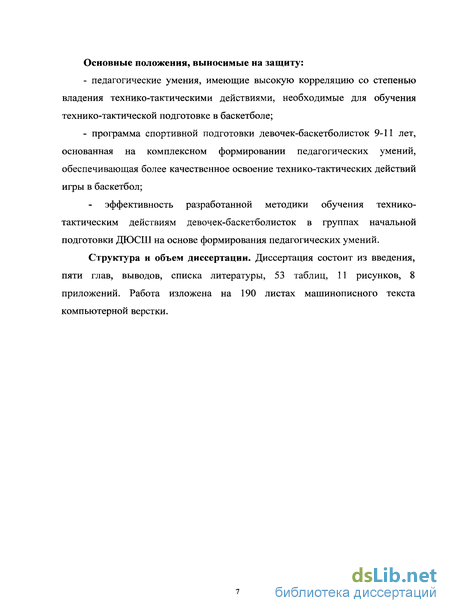 Основные положения, выносимые на защиту:

- педагогические умения, имеющие высокую корреляцию со степенью владения технико-тактическими действиями, необходимые для обучения технико-тактической подготовке в баскетболе;

- программа спортивной подготовки девочек-баскетболисток 9-11 лет, основанная на комплексном формировании педагогических умений, обеспечивающая более качественное освоение технико-тактических действий игры в баскетбол;

- эффективность разработанной методики обучения технико-тактическим действиям девочек-баскетболисток в группах начальной подготовки ДЮСШ на основе формирования педагогических умений.

Структура и объем диссертации. Диссертация состоит из введения, пяти глав, выводов, списка литературы, 53 таблиц, 11 рисунков, 8 приложений. Работа изложена на 190 листах машинописного текста компьютерной верстки.

7

dsLib.net
библиотека диссертаций